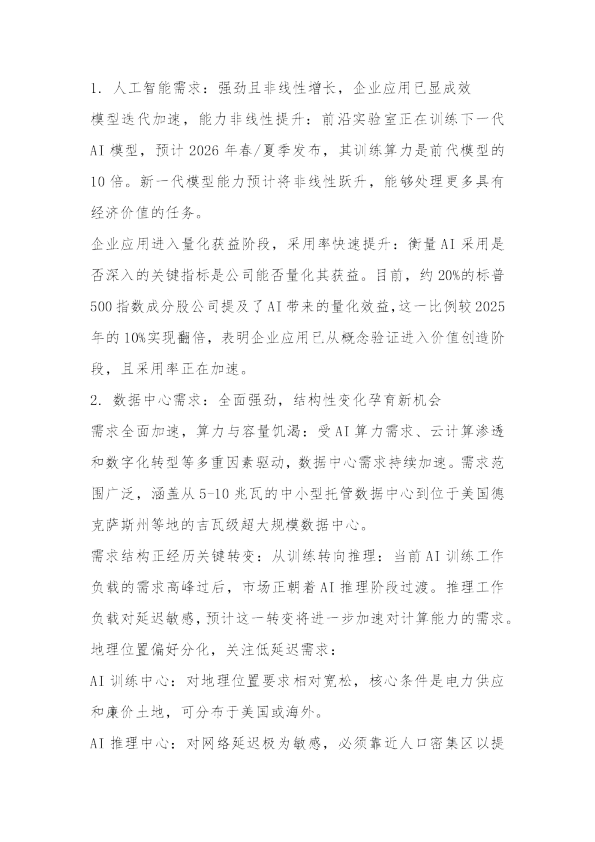 1. 人工智能需求：强劲且非线性增长，企业应用已显成效

模型迭代加速，能力非线性提升：前沿实验室正在训练下一代AI模型，预计2026年春/夏季发布，其训练算力是前代模型的10倍。新一代模型能力预计将非线性跃升，能够处理更多具有经济价值的任务。

企业应用进入量化获益阶段，采用率快速提升：衡量AI采用是否深入的关键指标是公司能否量化其获益。目前，约20%的标普500指数成分股公司提及了AI带来的量化效益，这一比例较2025年的10%实现翻倍，表明企业应用已从概念验证进入价值创造阶段，且采用率正在加速。

2. 数据中心需求：全面强劲，结构性变化孕育新机会

需求全面加速，算力与容量饥渴：受AI算力需求、云计算渗透和数字化转型等多重因素驱动，数据中心需求持续加速。需求范围广泛，涵盖从5-10兆瓦的中小型托管数据中心到位于美国德克萨斯州等地的吉瓦级超大规模数据中心。

需求结构正经历关键转变：从训练转向推理：当前AI训练工作负载的需求高峰过后，市场正朝着AI推理阶段过渡。推理工作负载对延迟敏感，预计这一转变将进一步加速对计算能力的需求。

地理位置偏好分化，关注低延迟需求：

AI训练中心：对地理位置要求相对宽松，核心条件是电力供应和廉价土地，可分布于美国或海外。

AI推理中心：对网络延迟极为敏感，必须靠近人口密集区以提